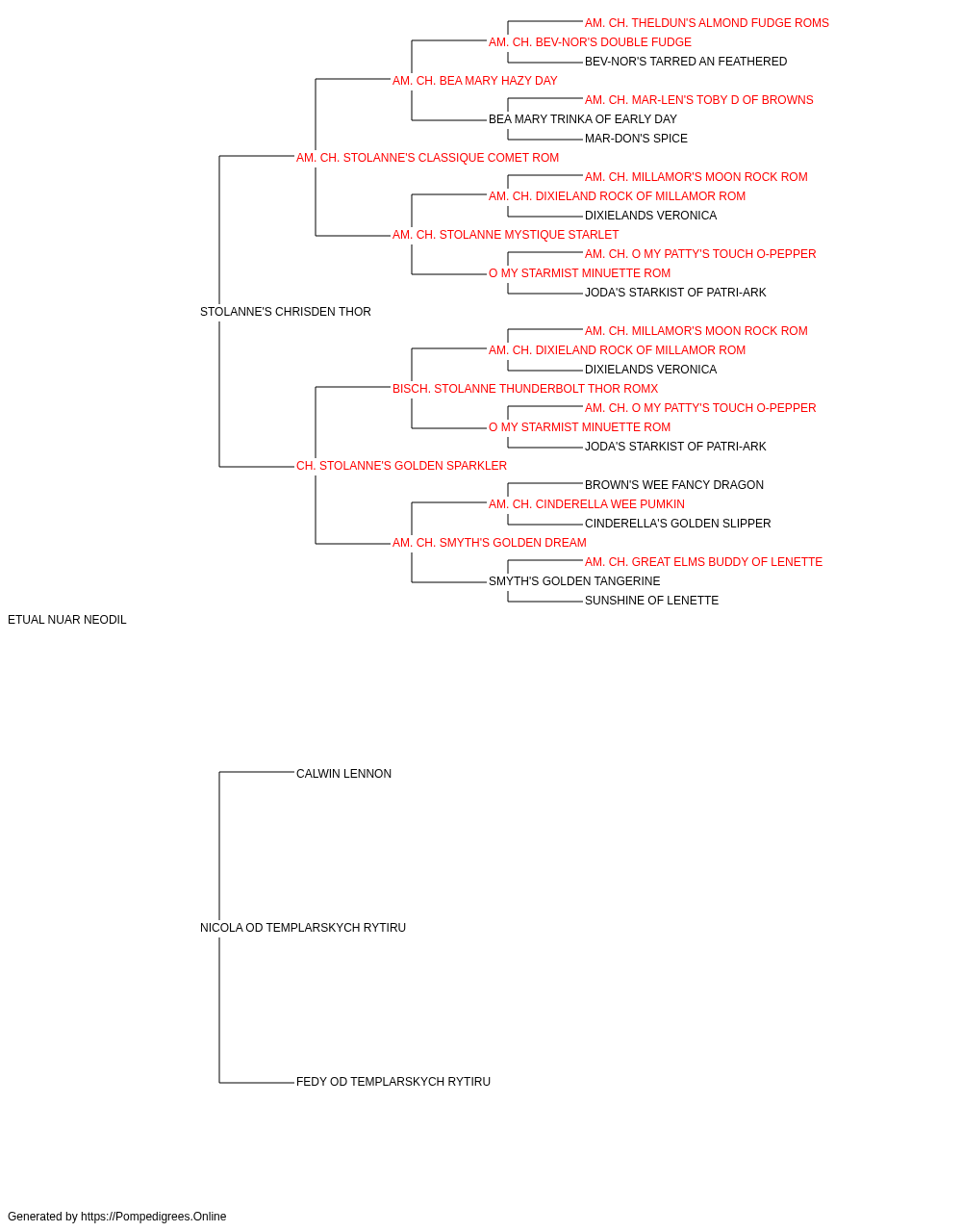 AM. CH. THELDUN'S ALMOND FUDGE ROMS
AM. CH. BEV-NOR'S DOUBLE FUDGE
BEV-NOR'S TARRED AN FEATHERED
AM. CH. BEA MARY HAZY DAY
AM. CH. MAR-LEN'S TOBY D OF BROWNS
BEA MARY TRINKA OF EARLY DAY
MAR-DON'S SPICE
AM. CH. STOLANNE'S CLASSIQUE COMET ROM
AM. CH. MILLAMOR'S MOON ROCK ROM
AM. CH. DIXIELAND ROCK OF MILLAMOR ROM
DIXIELANDS VERONICA
AM. CH. STOLANNE MYSTIQUE STARLET
AM. CH. O MY PATTY'S TOUCH O-PEPPER
O MY STARMIST MINUETTE ROM
JODA'S STARKIST OF PATRI-ARK
STOLANNE'S CHRISDEN THOR
AM. CH. MILLAMOR'S MOON ROCK ROM
AM. CH. DIXIELAND ROCK OF MILLAMOR ROM
DIXIELANDS VERONICA
BISCH. STOLANNE THUNDERBOLT THOR ROMX
AM. CH. O MY PATTY'S TOUCH O-PEPPER
O MY STARMIST MINUETTE ROM
JODA'S STARKIST OF PATRI-ARK
CH. STOLANNE'S GOLDEN SPARKLER
BROWN'S WEE FANCY DRAGON
AM. CH. CINDERELLA WEE PUMKIN
CINDERELLA'S GOLDEN SLIPPER
AM. CH. SMYTH'S GOLDEN DREAM
AM. CH. GREAT ELMS BUDDY OF LENETTE
SMYTH'S GOLDEN TANGERINE
SUNSHINE OF LENETTE
ETUAL NUAR NEODIL
CALWIN LENNON
NICOLA OD TEMPLARSKYCH RYTIRU
FEDY OD TEMPLARSKYCH RYTIRU
Generated by https://Pompedigrees.Online